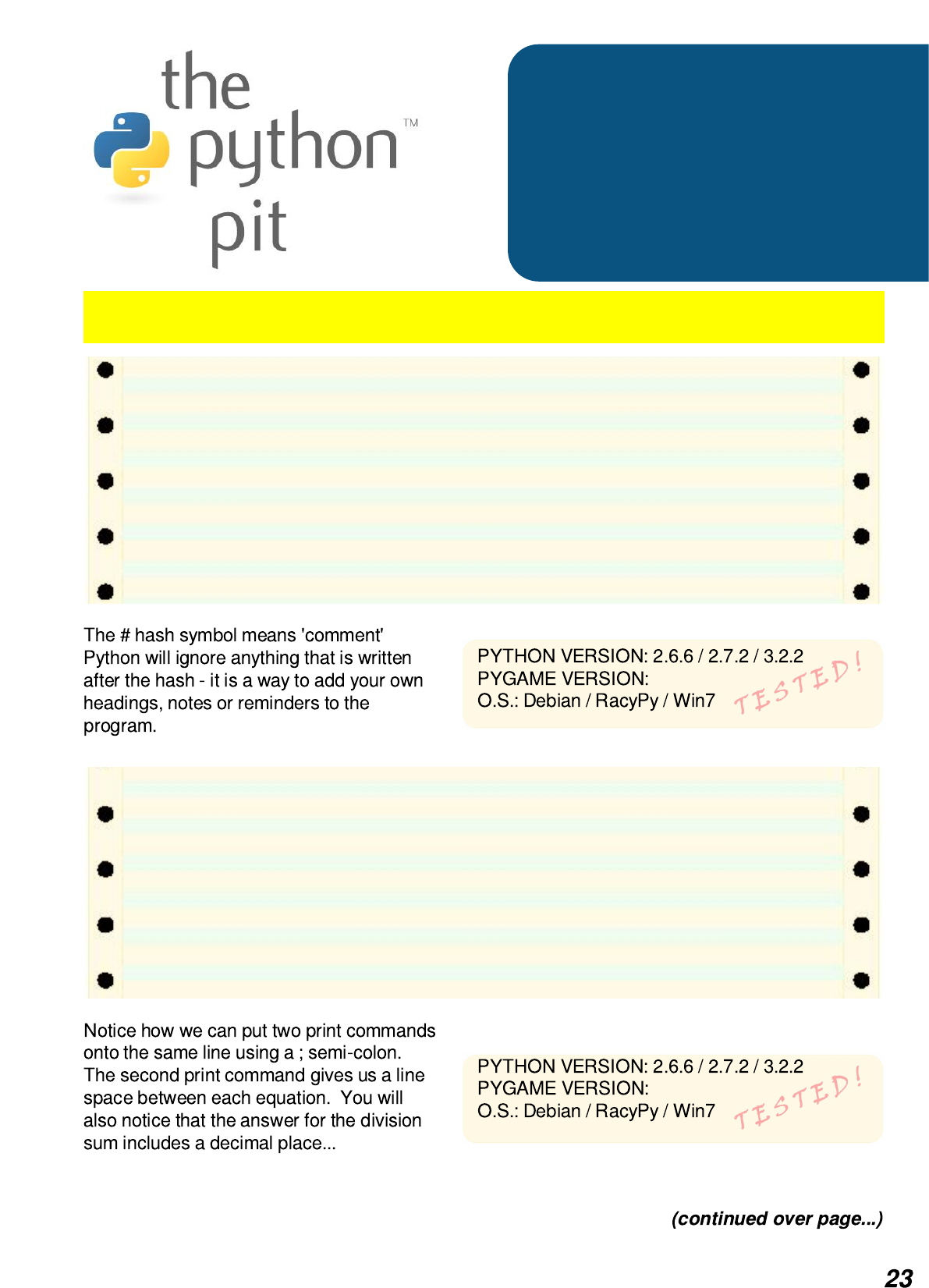 the python pit TM

The # hash symbol means 'comment' Python will ignore anything that is written after the hash - it is a way to add your own headings, notes or reminders to the program.

PYTHON VERSION: 2.6.6 / 2.7.2 / 3.2.2
PYGAME VERSION:
O.S.: Debian / RacyPy / Win7

TESTED!

Notice how we can put two print commands onto the same line using a ; semi-colon. The second print command gives us a line space between each equation. You will also notice that the answer for the division sum includes a decimal place...

PYTHON VERSION: 2.6.6 / 2.7.2 / 3.2.2
PYGAME VERSION:
O.S.: Debian / RacyPy / Win7

TESTED!

(continued over page...)

23